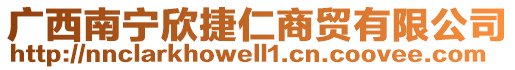 广西南宁欣捷仁商贸有限公司
http://nnclarkhowell1.cn.coovee.com